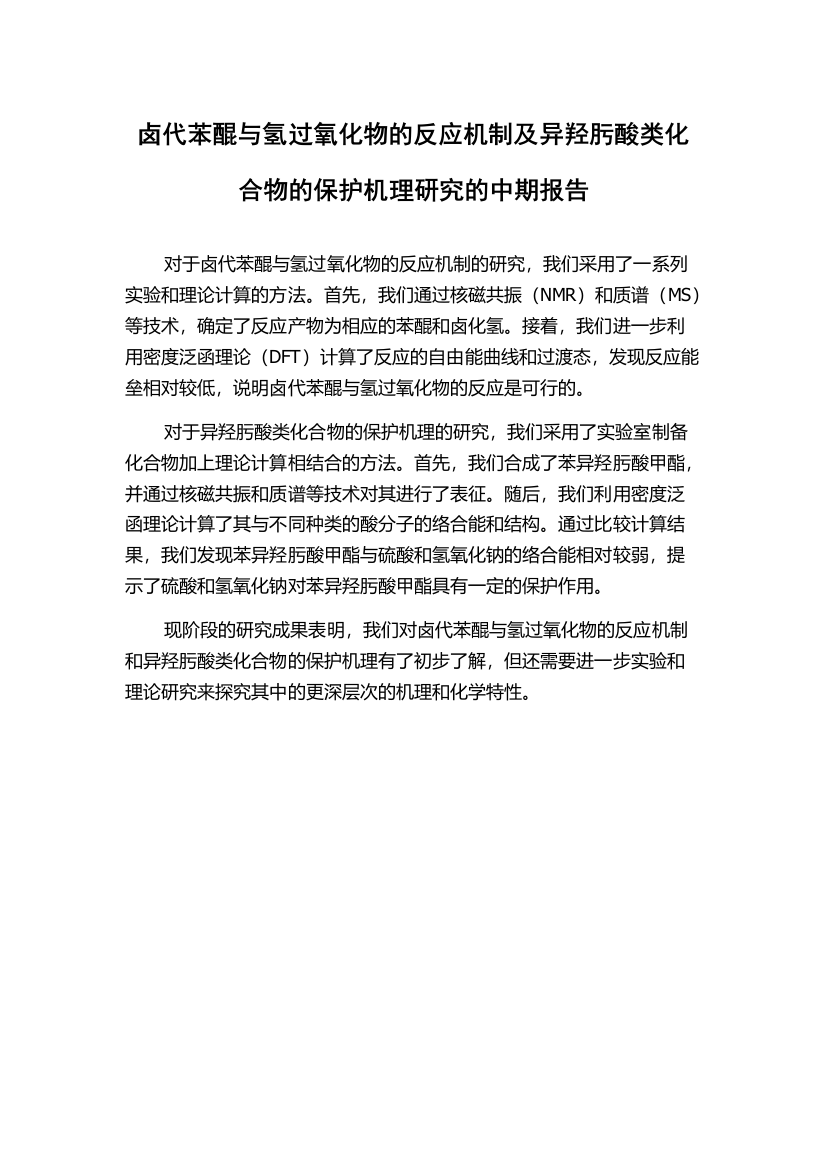 卤代苯醌与氢过氧化物的反应机制及异羟肟酸类化合物的保护机理研究的中期报告

对于卤代苯醌与氢过氧化物的反应机制的研究，我们采用了一系列实验和理论计算的方法。首先，我们通过核磁共振（NMR）和质谱（MS）等技术，确定了反应产物为相应的苯醌和卤化氢。接着，我们进一步利用密度泛函理论（DFT）计算了反应的自由能曲线和过渡态，发现反应能垒相对较低，说明卤代苯醌与氢过氧化物的反应是可行的。

对于异羟肟酸类化合物的保护机理的研究，我们采用了实验室制备化合物加上理论计算相结合的方法。首先，我们合成了苯异羟肟酸甲酯，并通过核磁共振和质谱等技术对其进行了表征。随后，我们利用密度泛函理论计算了其与不同种类的酸分子的络合能和结构。通过比较计算结果，我们发现苯异羟肟酸甲酯与硫酸和氢氧化钠的络合能相对较弱，提示了硫酸和氢氧化钠对苯异羟肟酸甲酯具有一定的保护作用。

现阶段的研究成果表明，我们对卤代苯醌与氢过氧化物的反应机制和异羟肟酸类化合物的保护机理有了初步了解，但还需要进一步实验和理论研究来探究其中的更深层次的机理和化学特性。